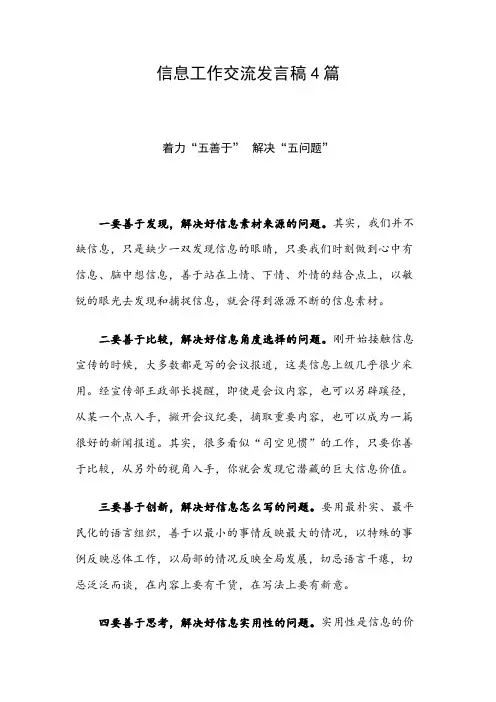 信息工作交流发言稿4篇

着力“五善于” 解决“五问题”

一要善于发现，解决好信息素材来源的问题。其实，我们并不缺信息，只是缺少一双发现信息的眼睛，只要我们时刻做到心中有信息、脑中想信息，善于站在上情、下情、外情的结合点上，以敏锐的眼光去发现和捕捉信息，就会得到源源不断的信息素材。

二要善于比较，解决好信息角度选择的问题。刚开始接触信息宣传的时候，大多数都是写的会议报道，这类信息上级几乎很少采用。经宣传部王政部长提醒，即使是会议内容，也可以另辟蹊径，从某一个点入手，撇开会议纪要，摘取重要内容，也可以成为一篇很好的新闻报道。其实，很多看似“司空见惯”的工作，只要你善于比较，从另外的视角入手，你就会发现它潜藏的巨大信息价值。

三要善于创新，解决好信息怎么写的问题。要用最朴实、最平民化的语言组织，善于以最小的事情反映最大的情况，以特殊的事例反映总体工作，以局部的情况反映全局发展，切忌语言干瘪，切忌泛泛而谈，在内容上要有干货，在写法上要有新意。

四要善于思考，解决好信息实用性的问题。实用性是信息的价